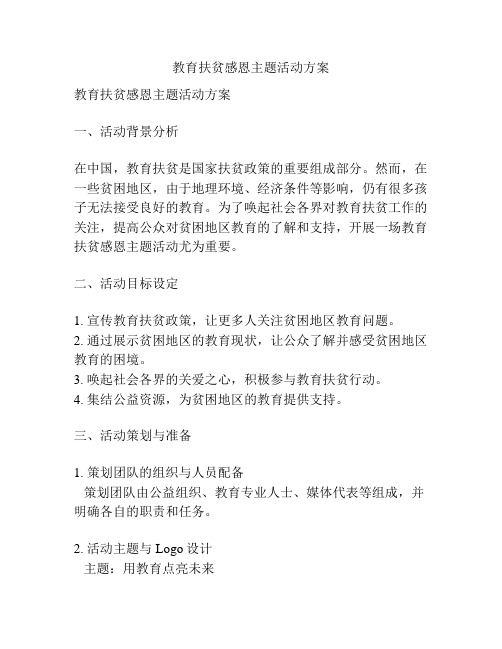 教育扶贫感恩主题活动方案

教育扶贫感恩主题活动方案

一、活动背景分析

在中国，教育扶贫是国家扶贫政策的重要组成部分。然而，在一些贫困地区，由于地理环境、经济条件等影响，仍有很多孩子无法接受良好的教育。为了唤起社会各界对教育扶贫工作的关注，提高公众对贫困地区教育的了解和支持，开展一场教育扶贫感恩主题活动尤为重要。

二、活动目标设定

1. 宣传教育扶贫政策，让更多人关注贫困地区教育问题。
2. 通过展示贫困地区的教育现状，让公众了解并感受贫困地区教育的困境。
3. 唤起社会各界的关爱之心，积极参与教育扶贫行动。
4. 集结公益资源，为贫困地区的教育提供支持。

三、活动策划与准备

1. 策划团队的组织与人员配备
策划团队由公益组织、教育专业人士、媒体代表等组成，并明确各自的职责和任务。

2. 活动主题与 Logo 设计
主题：用教育点亮未来